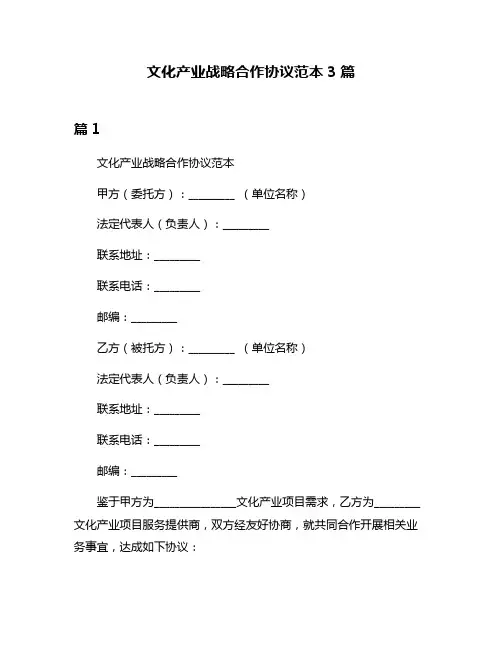 文化产业战略合作协议范本 3 篇

篇 1

文化产业战略合作协议范本

甲方（委托方）：________ （单位名称）

法定代表人（负责人）：________

联系地址：________

联系电话：________

邮编：________

乙方（被托方）：________ （单位名称）

法定代表人（负责人）：________

联系地址：________

联系电话：________

邮编：________

鉴于甲方为______________文化产业项目需求，乙方为________文化产业项目服务提供商，双方经友好协商，就共同合作开展相关业务事宜，达成如下协议：